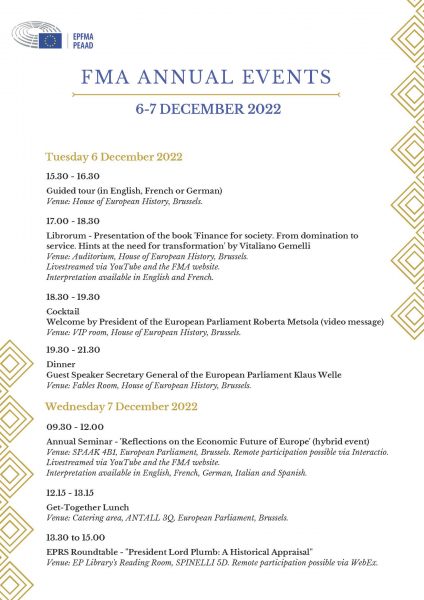 EPFMA
PEAAD

FMA ANNUAL EVENTS

6-7 DECEMBER 2022

Tuesday 6 December 2022

15.30 - 16.30

Guided tour (in English, French or German)
Venue: House of European History, Brussels.

17.00 - 18.30

Librorum - Presentation of the book 'Finance for society. From domination to service. Hints at the need for transformation' by Vitaliano Gemelli
Venue: Auditorium, House of European History, Brussels.
Livestreamed via YouTube and the FMA website.
Interpretation available in English and French.

18.30 - 19.30

Cocktail
Welcome by President of the European Parliament Roberta Metsola (video message)
Venue: VIP room, House of European History, Brussels.

19.30 - 21.30

Dinner
Guest Speaker Secretary General of the European Parliament Klaus Welle
Venue: Fables Room, House of European History, Brussels.

Wednesday 7 December 2022

09.30 - 12.00

Annual Seminar - 'Reflections on the Economic Future of Europe' (hybrid event)
Venue: SPAAK 4B1, European Parliament, Brussels. Remote participation possible via Interactio.
Livestreamed via YouTube and the FMA website.
Interpretation available in English, French, German, Italian and Spanish.

12.15 - 13.15

Get-Together Lunch
Venue: Catering area, ANTALL 3Q, European Parliament, Brussels.

13.30 to 15.00

EPRS Roundtable - "President Lord Plumb: A Historical Appraisal"
Venue: EP Library's Reading Room, SPINELLI 5D. Remote participation possible via WebEx.